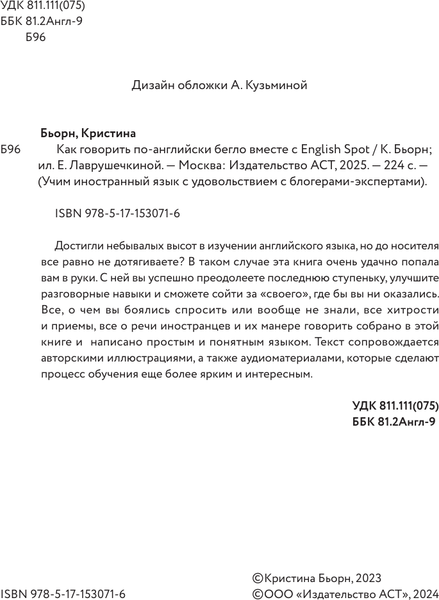 УДК 811.111(075)
ББК 81.2Англ-9
Б96

Дизайн обложки А. Кузьминой

Бьорн, Кристина
Б96 Как говорить по-английски бегло вместе с English Spot / К. Бьорн; ил. Е. Лаврушечкиной. — Москва: Издательство АСТ, 2025. — 224 с. — (Учим иностранный язык с удовольствием с блогерами-экспертами).

ISBN 978-5-17-153071-6

Достигли небывалых высот в изучении английского языка, но до носителя все равно не дотягиваете? В таком случае эта книга очень удачно попала вам в руки. С ней вы успешно преодолеете последнюю ступеньку, улучшите разговорные навыки и сможете сойти за «своего», где бы вы ни оказались. Все, о чем вы боялись спросить или вообще не знали, все хитрости и приемы, все о речи иностранцев и их манере говорить собрано в этой книге и написано простым и понятным языком. Текст сопровождается авторскими иллюстрациями, а также аудиоматериалами, которые сделают процесс обучения еще более ярким и интересным.

УДК 811.111(075)
ББК 81.2Англ-9

ISBN 978-5-17-153071-6

©Кристина Бьорн, 2023
©ООО «Издательство АСТ», 2024